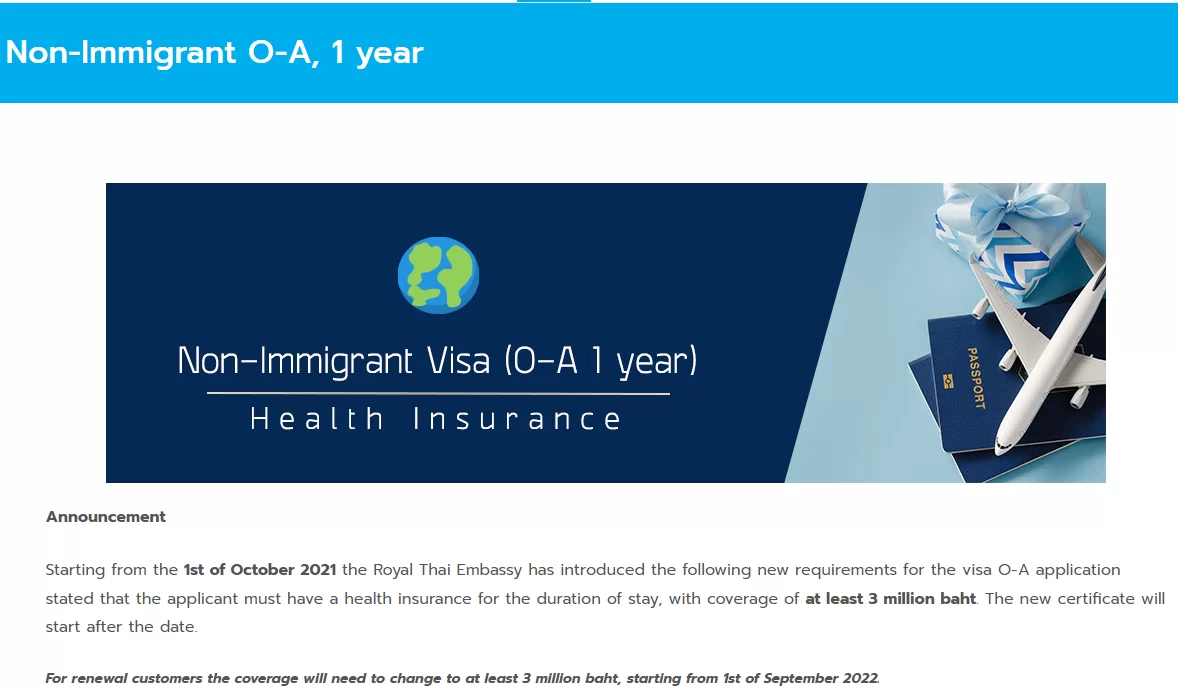 Non-Immigrant O-A, 1 year

Non-Immigrant Visa (O-A 1 year)
Health Insurance

PASSPORT

Announcement

Starting from the 1st of October 2021 the Royal Thai Embassy has introduced the following new requirements for the visa O-A application stated that the applicant must have a health insurance for the duration of stay, with coverage of at least 3 million baht. The new certificate will start after the date.

For renewal customers the coverage will need to change to at least 3 million baht, starting from 1st of September 2022.